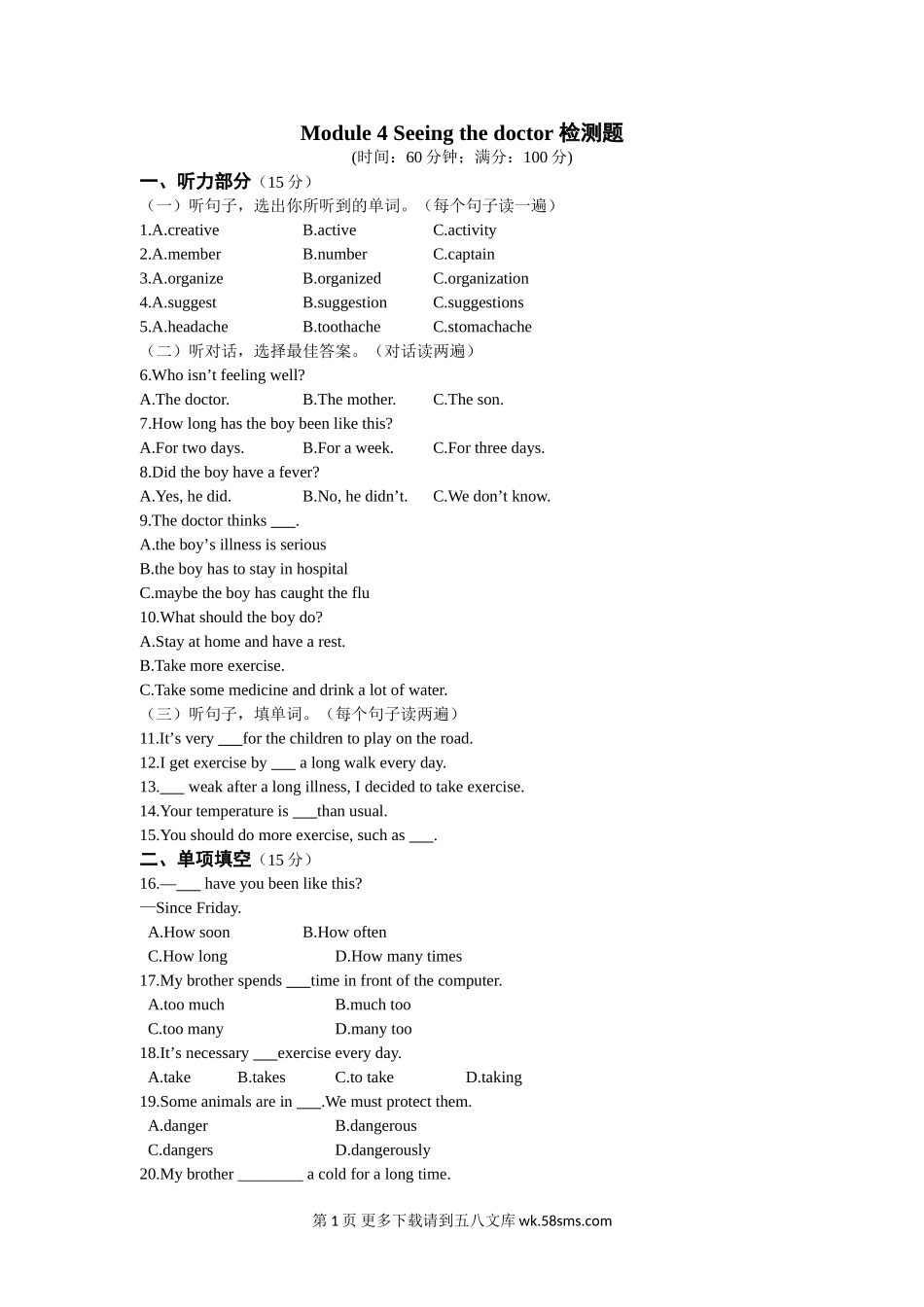 Module 4 Seeing the doctor 检测题

(时间：60 分钟；满分：100 分)

一、听力部分（15 分）

（一）听句子，选出你所听到的单词。（每个句子读一遍）

1.A.creative B.active C.activity

2.A.member B.number C.captain

3.A.organize B.organized C.organization

4.A.suggest B.suggestion C.suggestions

5.A.headache B.toothache C.stomachache

（二）听对话，选择最佳答案。（对话读两遍）

6.Who isn’t feeling well?

A.The doctor. B.The mother. C.The son.

7.How long has the boy been like this?

A.For two days. B.For a week. C.For three days.

8.Did the boy have a fever?

A.Yes, he did. B.No, he didn’t. C.We don’t know.

9.The doctor thinks ___.

A.the boy’s illness is serious

B.the boy has to stay in hospital

C.maybe the boy has caught the flu

10.What should the boy do?

A.Stay at home and have a rest.

B.Take more exercise.

C.Take some medicine and drink a lot of water.

（三）听句子，填单词。（每个句子读两遍）

11.It’s very ___for the children to play on the road.

12.I get exercise by ___ a long walk every day.

13.___ weak after a long illness, I decided to take exercise.

14.Your temperature is ___than usual.

15.You should do more exercise, such as ___.

二、单项填空（15 分）

16.—___ have you been like this?

—Since Friday.

A.How soon B.How often

C.How long D.How many times

17.My brother spends ___time in front of the computer.

A.too much B.much too

C.too many D.many too

18.It’s necessary ___exercise every day.

A.take B.takes C.to take D.taking

19.Some animals are in ___.We must protect them.

A.danger B.dangerous

C.dangers D.dangerously

20.My brother ________ a cold for a long time.

第 1 页 更多下载请到五八文库 wk.58sms.com